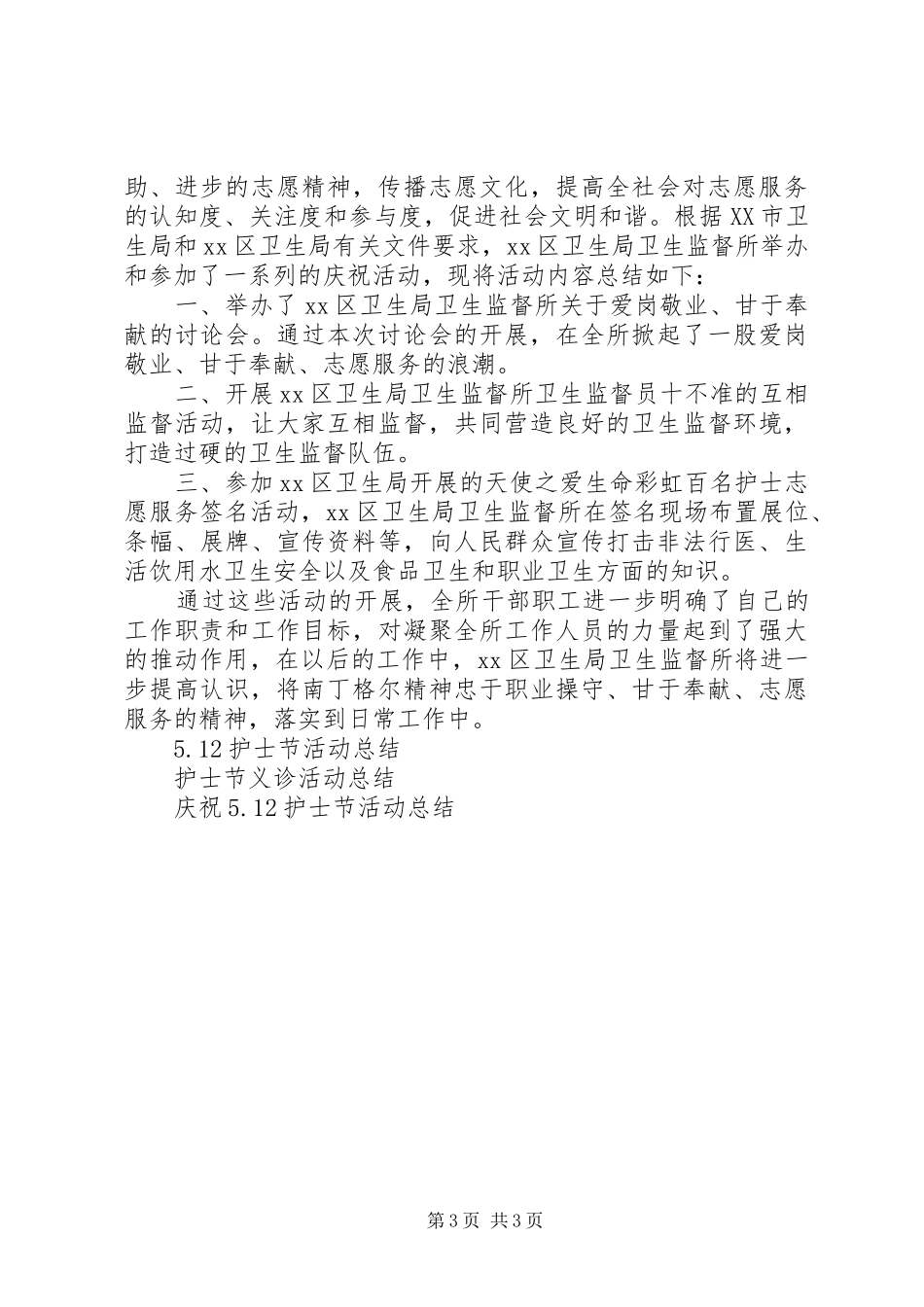 助、进步的志愿精神，传播志愿文化，提高全社会对志愿服务的认知度、关注度和参与度，促进社会文明和谐。根据XX市卫生局和xx区卫生局有关文件要求，xx区卫生局卫生监督所举办和参加了一系列的庆祝活动，现将活动内容总结如下：

一、举办了xx区卫生局卫生监督所关于爱岗敬业、甘于奉献的讨论会。通过本次讨论会的开展，在全所掀起了一股爱岗敬业、甘于奉献、志愿服务的浪潮。

二、开展xx区卫生局卫生监督所卫生监督员十不准的互相监督活动，让大家互相监督，共同营造良好的卫生监督环境，打造过硬的卫生监督队伍。

三、参加xx区卫生局开展的天使之爱生命彩虹百名护士志愿服务签名活动，xx区卫生局卫生监督所在签名现场布置展位、条幅、展牌、宣传资料等，向人民群众宣传打击非法行医、生活饮用水卫生安全以及食品卫生和职业卫生方面的知识。

通过这些活动的开展，全所干部职工进一步明确了自己的工作职责和工作目标，对凝聚全所工作人员的力量起到了强大的推动作用，在以后的工作中，xx区卫生局卫生监督所将进一步提高认识，将南丁格尔精神忠于职业操守、甘于奉献、志愿服务的精神，落实到日常工作中。

5.12护士节活动总结
护士节义诊活动总结
庆祝5.12护士节活动总结

第3页 共3页